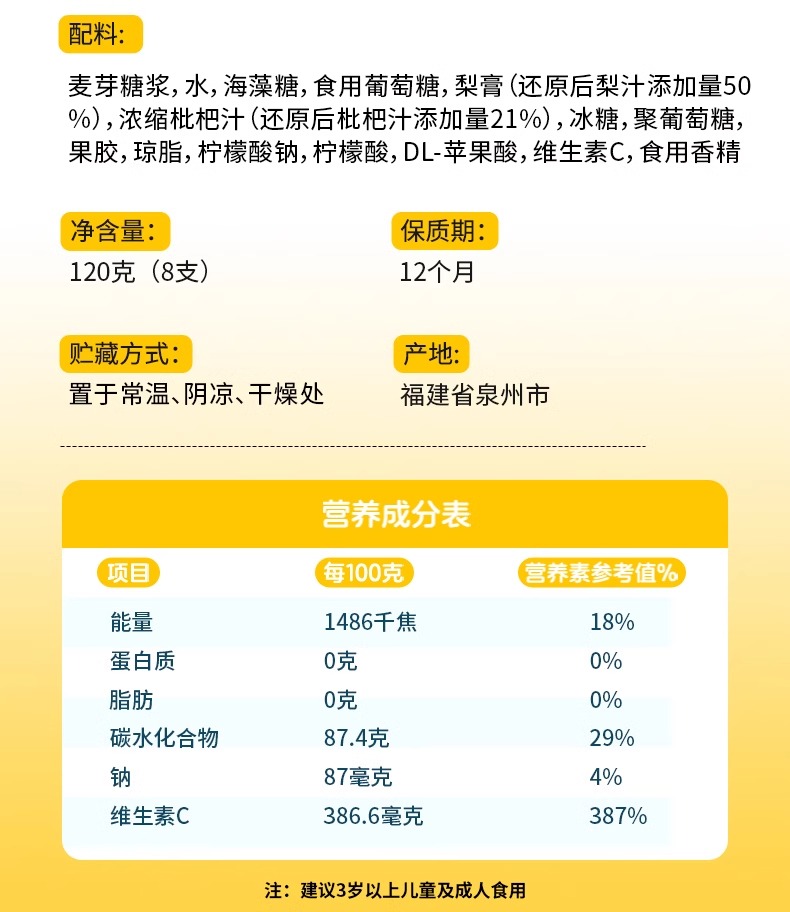 配料:

麦芽糖浆，水，海藻糖，食用葡萄糖，梨膏（还原后梨汁添加量50%），浓缩枇杷汁（还原后枇杷汁添加量21%），冰糖，聚葡萄糖，果胶，琼脂，柠檬酸钠，柠檬酸，DL-苹果酸，维生素C，食用香精

净含量:
120克（8支）

保质期:
12个月

贮藏方式:
置于常温、阴凉、干燥处

产地:
福建省泉州市

营养成分表

| 项目 | 每100克 | 营养素参考值% |
|---|---|---|
| 能量 | 1486千焦 | 18% |
| 蛋白质 | 0克 | 0% |
| 脂肪 | 0克 | 0% |
| 碳水化合物 | 87.4克 | 29% |
| 钠 | 87毫克 | 4% |
| 维生素C | 386.6毫克 | 387% |

注：建议3岁以上儿童及成人食用